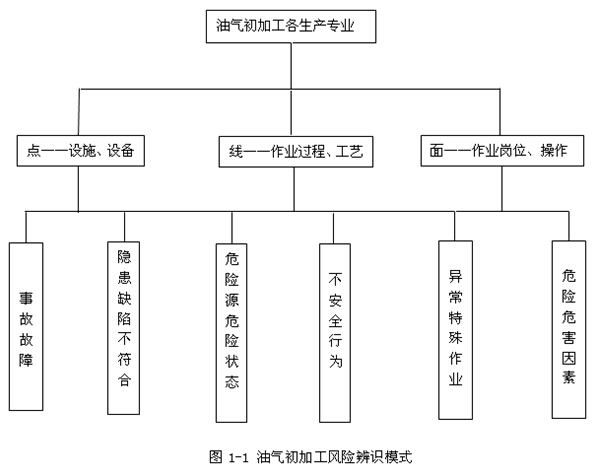 油气初加工各生产专业

点——设施、设备

线——作业过程、工艺

面——作业岗位、操作

事故故障

隐患缺陷不符合

危险源危险状态

不安全行为

异常特殊作业

危险危害因素

图 1-1 油气初加工风险辨识模式